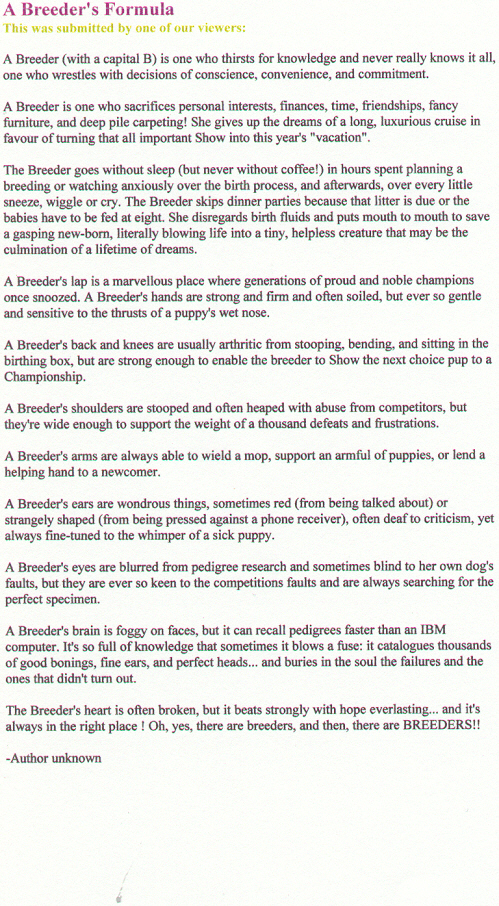 A Breeder's Formula
This was submitted by one of our viewers:

A Breeder (with a capital B) is one who thirsts for knowledge and never really knows it all, one who wrestles with decisions of conscience, convenience, and commitment.

A Breeder is one who sacrifices personal interests, finances, time, friendships, fancy furniture, and deep pile carpeting! She gives up the dreams of a long, luxurious cruise in favour of turning that all important Show into this year's "vacation".

The Breeder goes without sleep (but never without coffee!) in hours spent planning a breeding or watching anxiously over the birth process, and afterwards, over every little sneeze, wiggle or cry. The Breeder skips dinner parties because that litter is due or the babies have to be fed at eight. She disregards birth fluids and puts mouth to mouth to save a gasping new-born, literally blowing life into a tiny, helpless creature that may be the culmination of a lifetime of dreams.

A Breeder's lap is a marvellous place where generations of proud and noble champions once snoozed. A Breeder's hands are strong and firm and often soiled, but ever so gentle and sensitive to the thrusts of a puppy's wet nose.

A Breeder's back and knees are usually arthritic from stooping, bending, and sitting in the birthing box, but are strong enough to enable the breeder to Show the next choice pup to a Championship.

A Breeder's shoulders are stooped and often heaped with abuse from competitors, but they're wide enough to support the weight of a thousand defeats and frustrations.

A Breeder's arms are always able to wield a mop, support an armful of puppies, or lend a helping hand to a newcomer.

A Breeder's ears are wondrous things, sometimes red (from being talked about) or strangely shaped (from being pressed against a phone receiver), often deaf to criticism, yet always fine-tuned to the whimper of a sick puppy.

A Breeder's eyes are blurred from pedigree research and sometimes blind to her own dog's faults, but they are ever so keen to the competitions faults and are always searching for the perfect specimen.

A Breeder's brain is foggy on faces, but it can recall pedigrees faster than an IBM computer. It's so full of knowledge that sometimes it blows a fuse: it catalogues thousands of good bonings, fine ears, and perfect heads... and buries in the soul the failures and the ones that didn't turn out.

The Breeder's heart is often broken, but it beats strongly with hope everlasting... and it's always in the right place ! Oh, yes, there are breeders, and then, there are BREEDERS!!

-Author unknown